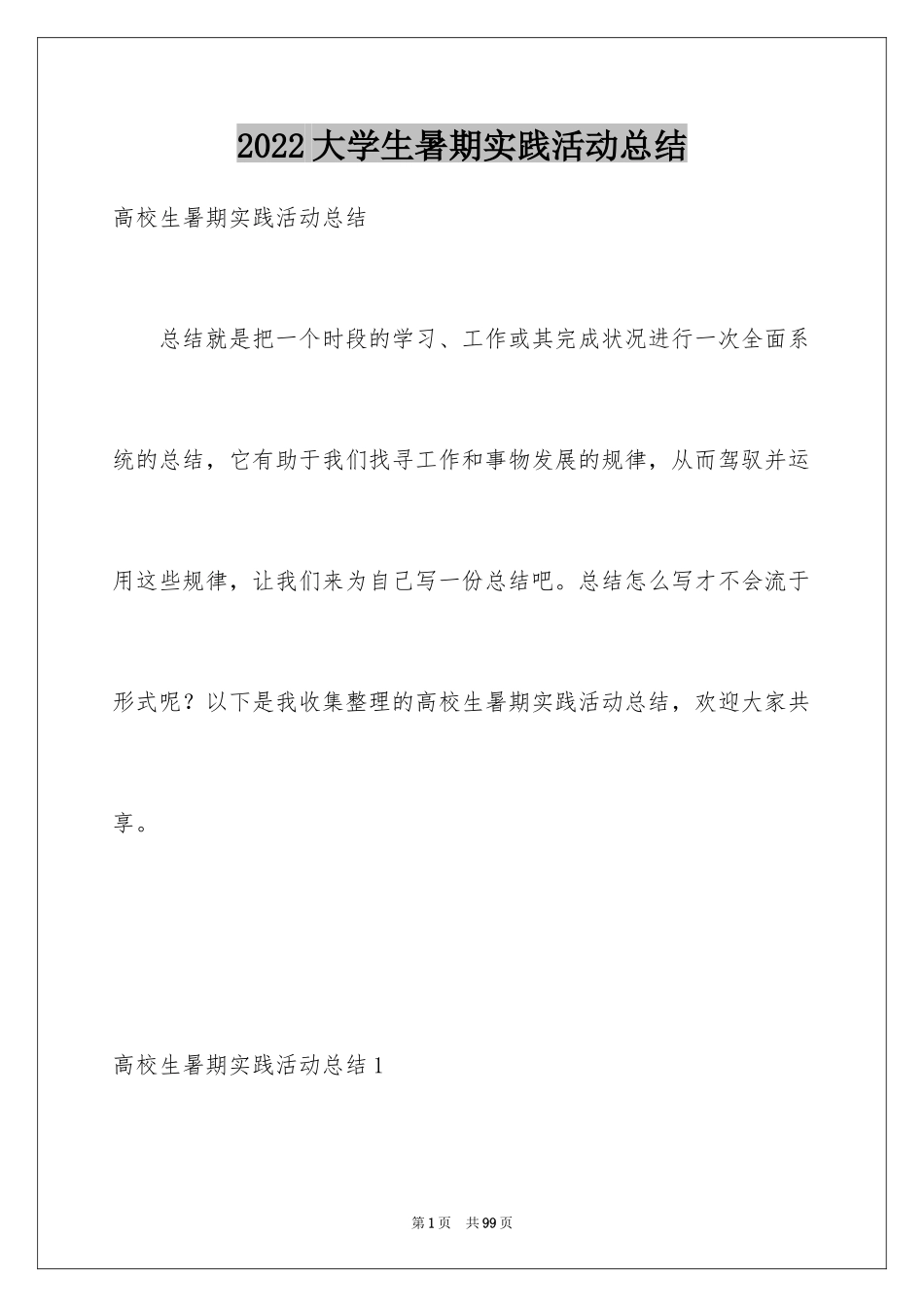 2022大学生暑期实践活动总结

高校生暑期实践活动总结

总结就是把一个时段的学习、工作或其完成状况进行一次全面系统的总结，它有助于我们找寻工作和事物发展的规律，从而驾驭并运用这些规律，让我们来为自己写一份总结吧。总结怎么写才不会流于形式呢？以下是我收集整理的高校生暑期实践活动总结，欢迎大家共享。

高校生暑期实践活动总结1

第1页 共99页